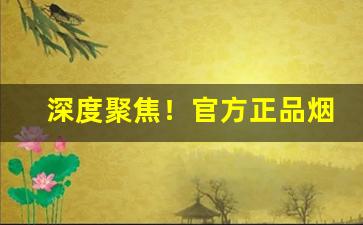 深度聚焦！官方正品烟